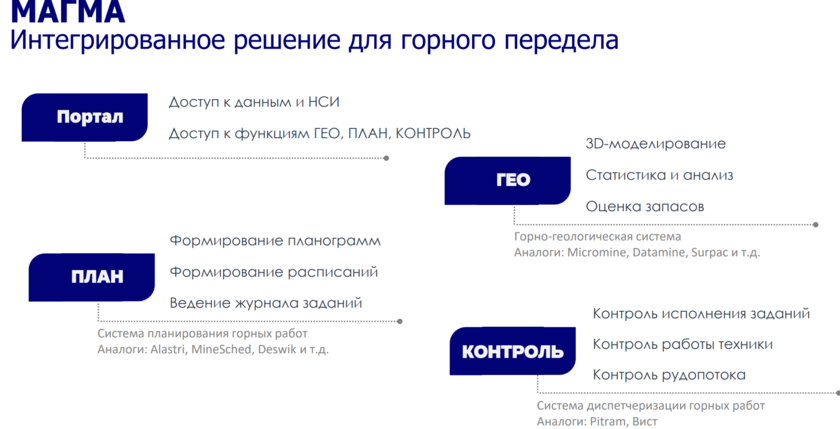 МАГМА
Интегрированное решение для горного передела

Портал
Доступ к данным и НСИ
Доступ к функциям ГЕО, ПЛАН, КОНТРОЛЬ

ГЕО
3D-моделирование
Статистика и анализ
Оценка запасов
Горно-геологическая система
Аналоги: Micromine, Datamine, Surpac и т.д.

ПЛАН
Формирование планограмм
Формирование расписаний
Ведение журнала заданий
Система планирования горных работ
Аналоги: Alastri, MineSched, Deswik и т.д.

КОНТРОЛЬ
Контроль исполнения заданий
Контроль работы техники
Контроль рудопотока
Система диспетчеризации горных работ
Аналоги: Pitram, Вист